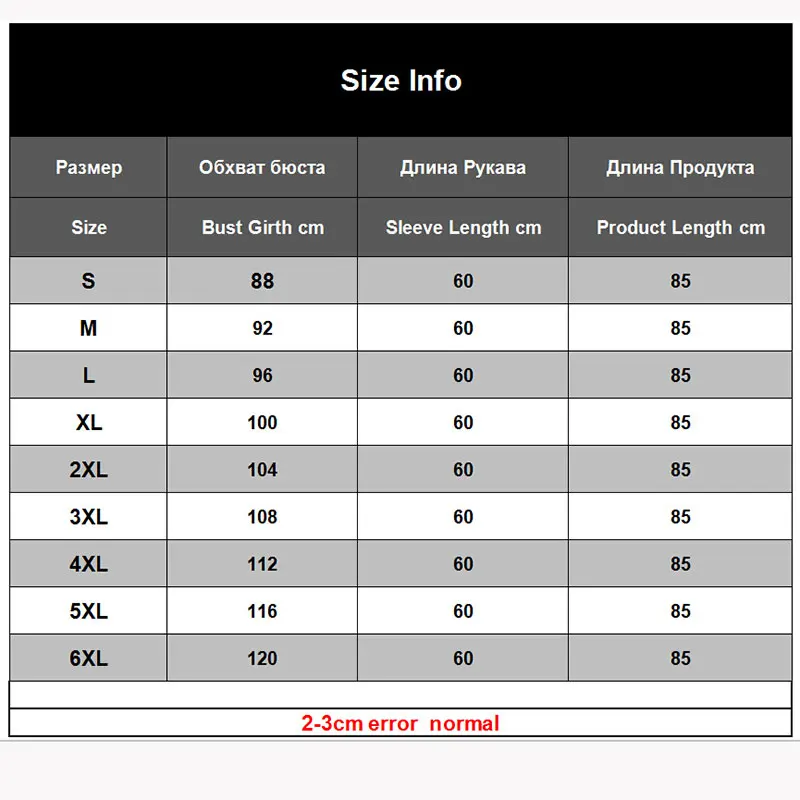 Size Info

| Размер | Обхват бюста | Длина Рукава | Длина Продукта |
|---|---|---|---|
| Size | Bust Girth cm | Sleeve Length cm | Product Length cm |
| S | 88 | 60 | 85 |
| M | 92 | 60 | 85 |
| L | 96 | 60 | 85 |
| XL | 100 | 60 | 85 |
| 2XL | 104 | 60 | 85 |
| 3XL | 108 | 60 | 85 |
| 4XL | 112 | 60 | 85 |
| 5XL | 116 | 60 | 85 |
| 6XL | 120 | 60 | 85 |

2-3cm error normal